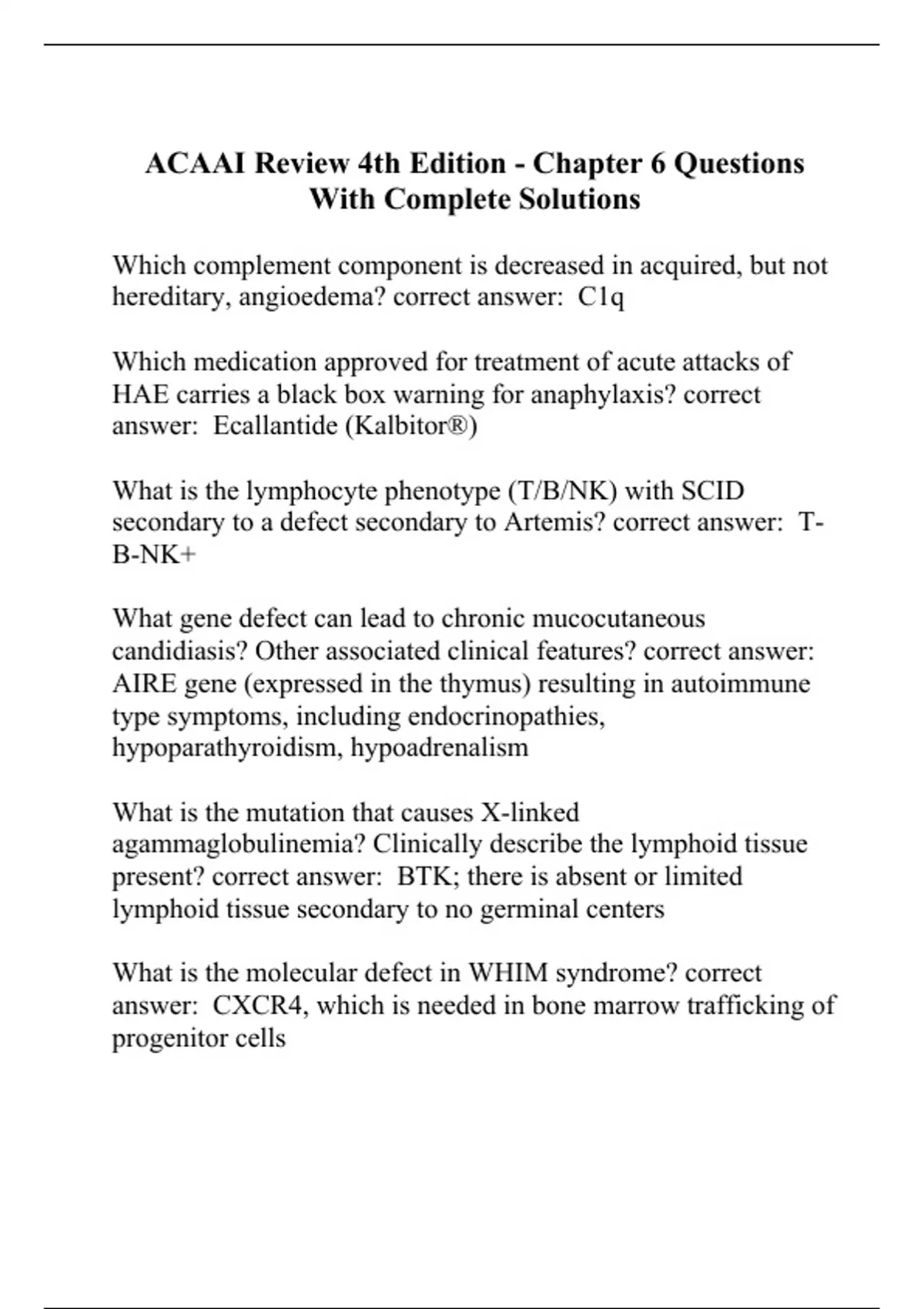 ACAAI Review 4th Edition - Chapter 6 Questions With Complete Solutions

Which complement component is decreased in acquired, but not hereditary, angioedema? correct answer: C1q

Which medication approved for treatment of acute attacks of HAE carries a black box warning for anaphylaxis? correct answer: Ecallantide (Kalbitor®)

What is the lymphocyte phenotype (T/B/NK) with SCID secondary to a defect secondary to Artemis? correct answer: T-B-NK+

What gene defect can lead to chronic mucocutaneous candidiasis? Other associated clinical features? correct answer: AIRE gene (expressed in the thymus) resulting in autoimmune type symptoms, including endocrinopathies, hypoparathyroidism, hypoadrenalism

What is the mutation that causes X-linked agammaglobulinemia? Clinically describe the lymphoid tissue present? correct answer: BTK; there is absent or limited lymphoid tissue secondary to no germinal centers

What is the molecular defect in WHIM syndrome? correct answer: CXCR4, which is needed in bone marrow trafficking of progenitor cells